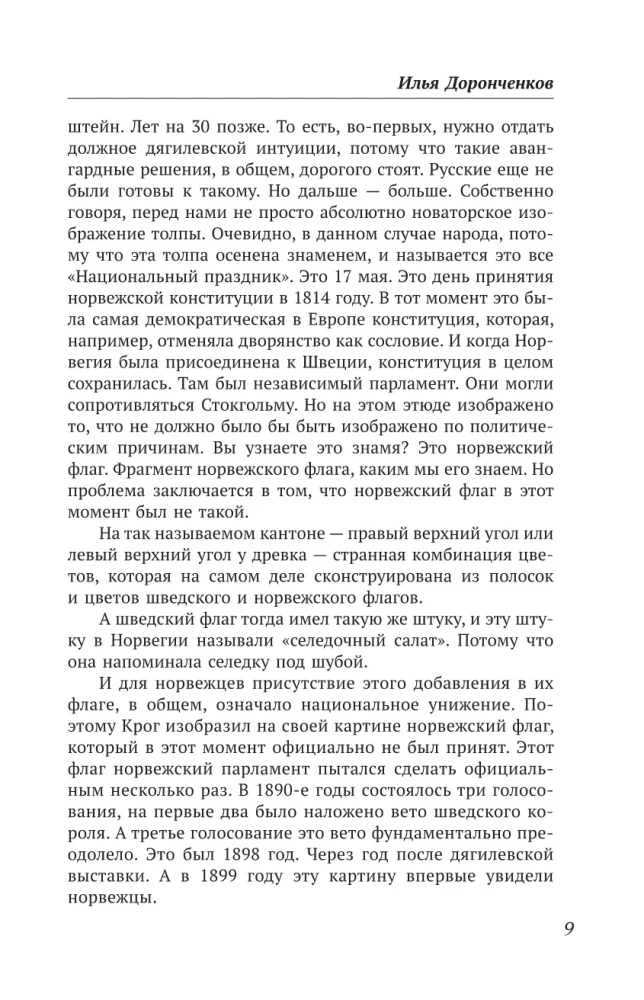 Илья Доронченков

штейн. Лет на 30 позже. То есть, во-первых, нужно отдать должное дягилевской интуиции, потому что такие авангардные решения, в общем, дорогого стоят. Русские еще не были готовы к такому. Но дальше — больше. Собственно говоря, перед нами не просто абсолютно новаторское изображение толпы. Очевидно, в данном случае народа, потому что эта толпа осенена знаменем, и называется это все «Национальный праздник». Это 17 мая. Это день принятия норвежской конституции в 1814 году. В тот момент это была самая демократическая в Европе конституция, которая, например, отменяла дворянство как сословие. И когда Норвегия была присоединена к Швеции, конституция в целом сохранилась. Там был независимый парламент. Они могли сопротивляться Стокгольму. Но на этом этюде изображено то, что не должно было бы быть изображено по политическим причинам. Вы узнаете это знамя? Это норвежский флаг. Фрагмент норвежского флага, каким мы его знаем. Но проблема заключается в том, что норвежский флаг в этот момент был не такой.

На так называемом кантоне — правый верхний угол или левый верхний угол у древка — странная комбинация цветов, которая на самом деле сконструирована из полосок и цветов шведского и норвежского флагов.

А шведский флаг тогда имел такую же штуку, и эту штуку в Норвегии называли «селедочный салат». Потому что она напоминала селедку под шубой.

И для норвежцев присутствие этого добавления в их флаге, в общем, означало национальное унижение. Поэтому Крог изобразил на своей картине норвежский флаг, который в этот момент официально не был принят. Этот флаг норвежский парламент пытался сделать официальным несколько раз. В 1890-е годы состоялось три голосования, на первые два было наложено вето шведского короля. А третье голосование это вето фундаментально преодолело. Это был 1898 год. Через год после дягилевской выставки. А в 1899 году эту картину впервые увидели норвежцы.

9